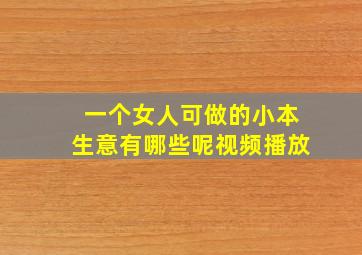 一个女人可做的小本生意有哪些呢视频播放